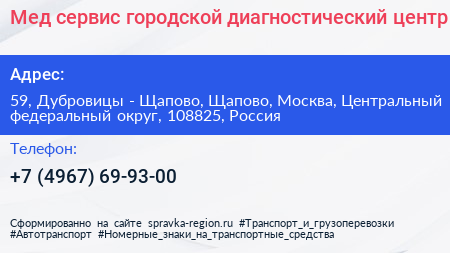 Мед сервис городской диагностический центр

Адрес:

59, Дубровицы - Щапово, Щапово, Москва, Центральный федеральный округ, 108825, Россия

Телефон:

+7 (4967) 69-93-00

Сформированно на сайте spravka-region.ru #Транспорт_и_грузоперевозки #Автотранспорт #Номерные_знаки_на_транспортные_средства